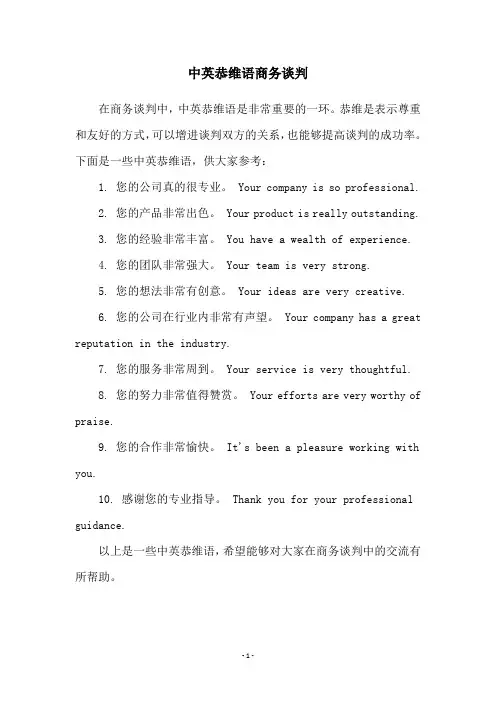 中英恭维语商务谈判

在商务谈判中，中英恭维语是非常重要的一环。恭维是表示尊重和友好的方式，可以增进谈判双方的关系，也能够提高谈判的成功率。下面是一些中英恭维语，供大家参考：

1. 您的公司真的很专业。 Your company is so professional.

2. 您的产品非常出色。 Your product is really outstanding.

3. 您的经验非常丰富。 You have a wealth of experience.

4. 您的团队非常强大。 Your team is very strong.

5. 您的想法非常有创意。 Your ideas are very creative.

6. 您的公司在行业内非常有声望。 Your company has a great reputation in the industry.

7. 您的服务非常周到。 Your service is very thoughtful.

8. 您的努力非常值得赞赏。 Your efforts are very worthy of praise.

9. 您的合作非常愉快。 It's been a pleasure working with you.

10. 感谢您的专业指导。 Thank you for your professional guidance.

以上是一些中英恭维语，希望能够对大家在商务谈判中的交流有所帮助。

-1-